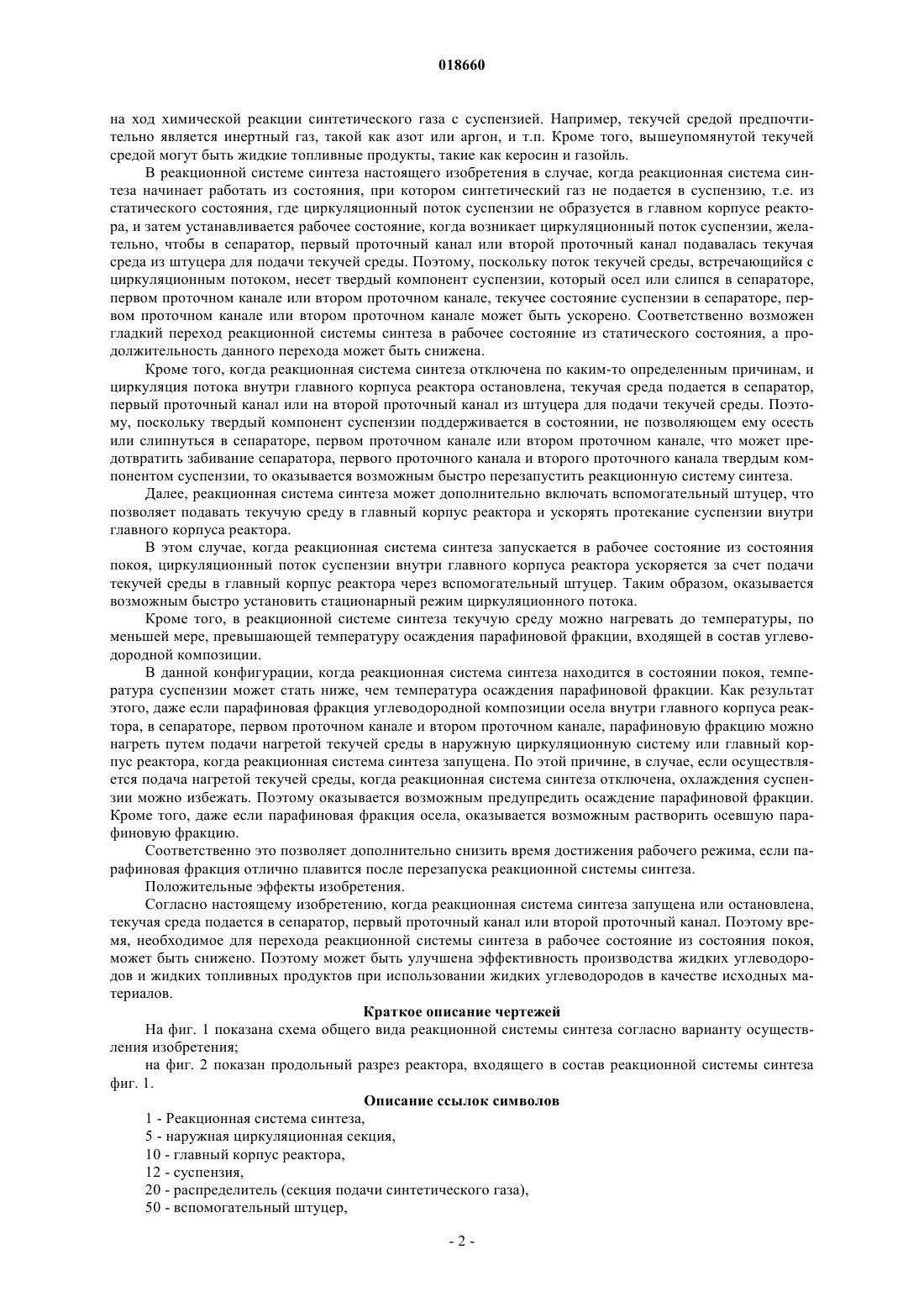 018660

на ход химической реакции синтетического газа с суспензией. Например, текучей средой предпочтительно является инертный газ, такой как азот или аргон, и т.п. Кроме того, вышеупомянутой текучей средой могут быть жидкие топливные продукты, такие как керосин и газойль.

В реакционной системе синтеза настоящего изобретения в случае, когда реакционная система синтеза начинает работать из состояния, при котором синтетический газ не подается в суспензию, т.е. из статического состояния, где циркуляционный поток суспензии не образуется в главном корпусе реактора, и затем устанавливается рабочее состояние, когда возникает циркуляционный поток суспензии, желательно, чтобы в сепаратор, первый проточный канал или второй проточный канал подавалась текучая среда из штуцера для подачи текучей среды. Поэтому, поскольку поток текучей среды, встречающийся с циркуляционным потоком, несет твердый компонент суспензии, который осел или слипся в сепараторе, первом проточном канале или втором проточном канале, текучее состояние суспензии в сепараторе, первом проточном канале или втором проточном канале может быть ускорено. Соответственно возможен гладкий переход реакционной системы синтеза в рабочее состояние из статического состояния, а продолжительность данного перехода может быть снижена.

Кроме того, когда реакционная система синтеза отключена по каким-то определенным причинам, и циркуляция потока внутри главного корпуса реактора остановлена, текучая среда подается в сепаратор, первый проточный канал или на второй проточный канал из штуцера для подачи текучей среды. Поэтому, поскольку твердый компонент суспензии поддерживается в состоянии, не позволяющем ему осесть или слипнуться в сепараторе, первом проточном канале или втором проточном канале, что может предотвратить забивание сепаратора, первого проточного канала и второго проточного канала твердым компонентом суспензии, то оказывается возможным быстро перезапустить реакционную систему синтеза.

Далее, реакционная система синтеза может дополнительно включать вспомогательный штуцер, что позволяет подавать текучую среду в главный корпус реактора и ускорять протекание суспензии внутри главного корпуса реактора.

В этом случае, когда реакционная система синтеза запускается в рабочее состояние из состояния покоя, циркуляционный поток суспензии внутри главного корпуса реактора ускоряется за счет подачи текучей среды в главный корпус реактора через вспомогательный штуцер. Таким образом, оказывается возможным быстро установить стационарный режим циркуляционного потока.

Кроме того, в реакционной системе синтеза текучую среду можно нагревать до температуры, по меньшей мере, превышающей температуру осаждения парафиновой фракции, входящей в состав углеводородной композиции.

В данной конфигурации, когда реакционная система синтеза находится в состоянии покоя, температура суспензии может стать ниже, чем температура осаждения парафиновой фракции. Как результат этого, даже если парафиновая фракция углеводородной композиции осела внутри главного корпуса реактора, в сепараторе, первом проточном канале и втором проточном канале, парафиновую фракцию можно нагреть путем подачи нагретой текучей среды в наружную циркуляционную систему или главный корпус реактора, когда реакционная система синтеза запущена. По этой причине, в случае, если осуществляется подача нагретой текучей среды, когда реакционная система синтеза отключена, охлаждения суспензии можно избежать. Поэтому оказывается возможным предупредить осаждение парафиновой фракции. Кроме того, даже если парафиновая фракция осела, оказывается возможным растворить осевшую парафиновую фракцию.

Соответственно это позволяет дополнительно снизить время достижения рабочего режима, если парафиновая фракция отлично плавится после перезапуска реакционной системы синтеза.

Положительные эффекты изобретения.

Согласно настоящему изобретению, когда реакционная система синтеза запущена или остановлена, текучая среда подается в сепаратор, первый проточный канал или второй проточный канал. Поэтому время, необходимое для перехода реакционной системы синтеза в рабочее состояние из состояния покоя, может быть снижено. Поэтому может быть улучшена эффективность производства жидких углеводородов и жидких топливных продуктов при использовании жидких углеводородов в качестве исходных материалов.

Краткое описание чертежей

На фиг. 1 показана схема общего вида реакционной системы синтеза согласно варианту осуществления изобретения;

на фиг. 2 показан продольный разрез реактора, входящего в состав реакционной системы синтеза фиг. 1.

Описание ссылок символов

1 - Реакционная система синтеза,

5 - наружная циркуляционная секция,

10 - главный корпус реактора,

12 - суспензия,

20 - распределитель (секция подачи синтетического газа),

50 - вспомогательный штуцер,

- 2 -